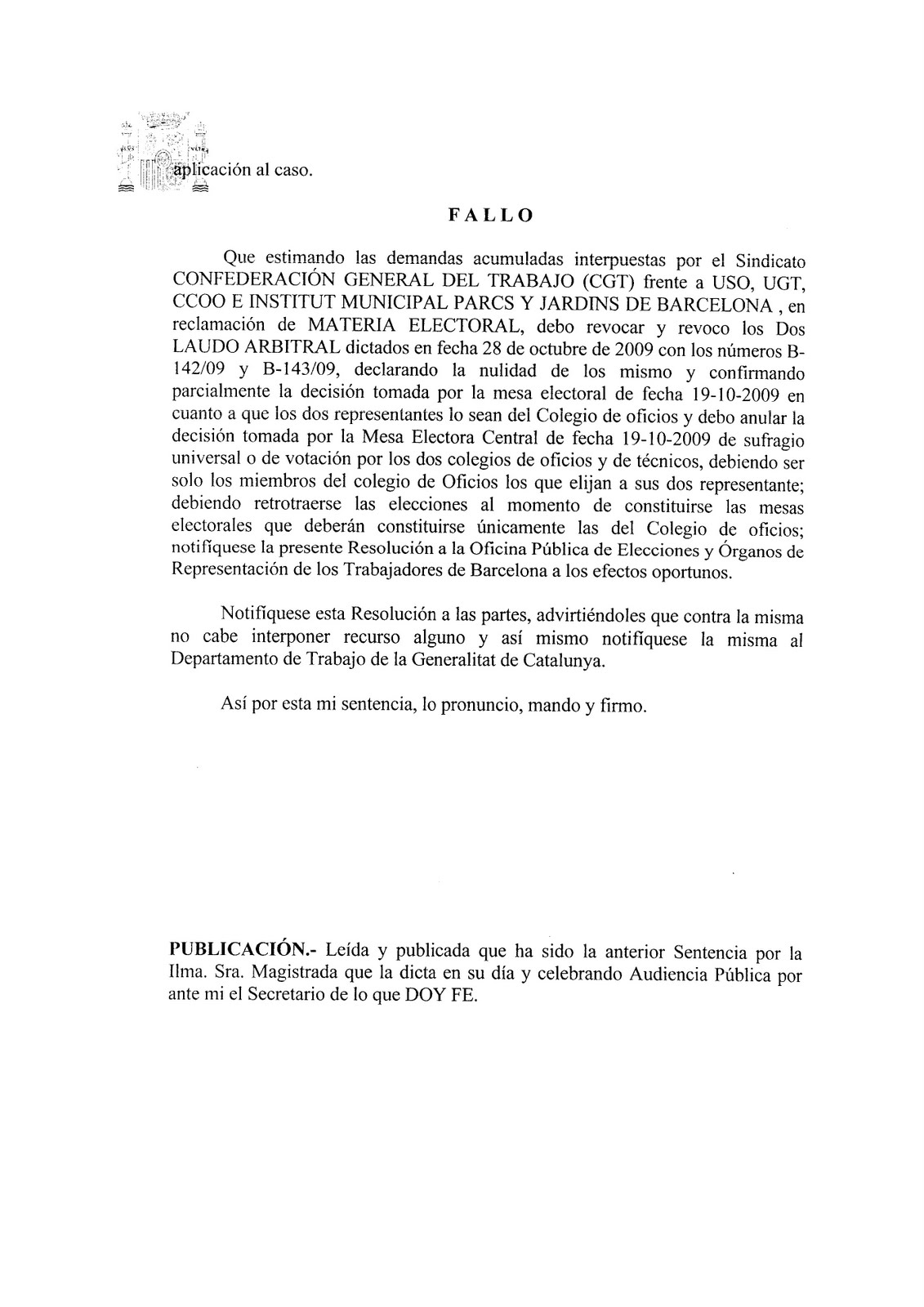 aplicación al caso.

FALLO

Que estimando las demandas acumuladas interpuestas por el Sindicato CONFEDERACIÓN GENERAL DEL TRABAJO (CGT) frente a USO, UGT, CCOO E INSTITUT MUNICIPAL PARCS Y JARDINS DE BARCELONA , en reclamación de MATERIA ELECTORAL, debo revocar y revoco los Dos LAUDO ARBITRAL dictados en fecha 28 de octubre de 2009 con los números B-142/09 y B-143/09, declarando la nulidad de los mismo y confirmando parcialmente la decisión tomada por la mesa electoral de fecha 19-10-2009 en cuanto a que los dos representantes lo sean del Colegio de oficios y debo anular la decisión tomada por la Mesa Electora Central de fecha 19-10-2009 de sufragio universal o de votación por los dos colegios de oficios y de técnicos, debiendo ser solo los miembros del colegio de Oficios los que elijan a sus dos representante; debiendo retrotraerse las elecciones al momento de constituirse las mesas electorales que deberán constituirse únicamente las del Colegio de oficios; notifíquese la presente Resolución a la Oficina Pública de Elecciones y Órganos de Representación de los Trabajadores de Barcelona a los efectos oportunos.

Notifíquese esta Resolución a las partes, advirtiéndoles que contra la misma no cabe interponer recurso alguno y así mismo notifíquese la misma al Departamento de Trabajo de la Generalitat de Catalunya.

Así por esta mi sentencia, lo pronuncio, mando y firmo.

PUBLICACIÓN.- Leída y publicada que ha sido la anterior Sentencia por la Ilma. Sra. Magistrada que la dicta en su día y celebrando Audiencia Pública por ante mi el Secretario de lo que DOY FE.